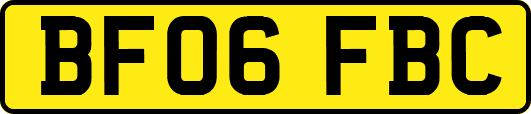 BF06 FBC